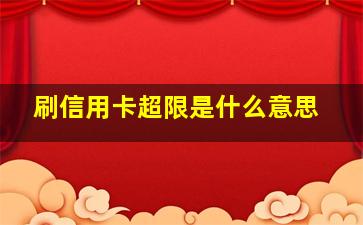 刷信用卡超限是什么意思